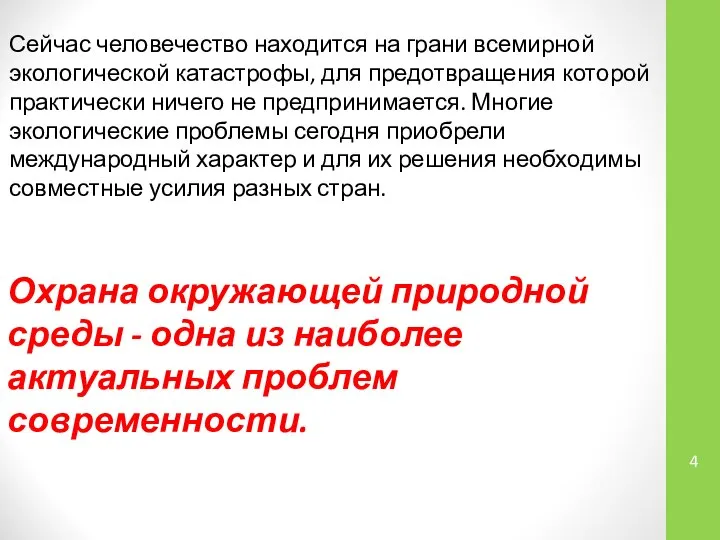 Сейчас человечество находится на грани всемирной экологической катастрофы, для предотвращения которой практически ничего не предпринимается. Многие экологические проблемы сегодня приобрели международный характер и для их решения необходимы совместные усилия разных стран.

Охрана окружающей природной среды - одна из наиболее актуальных проблем современности.

4